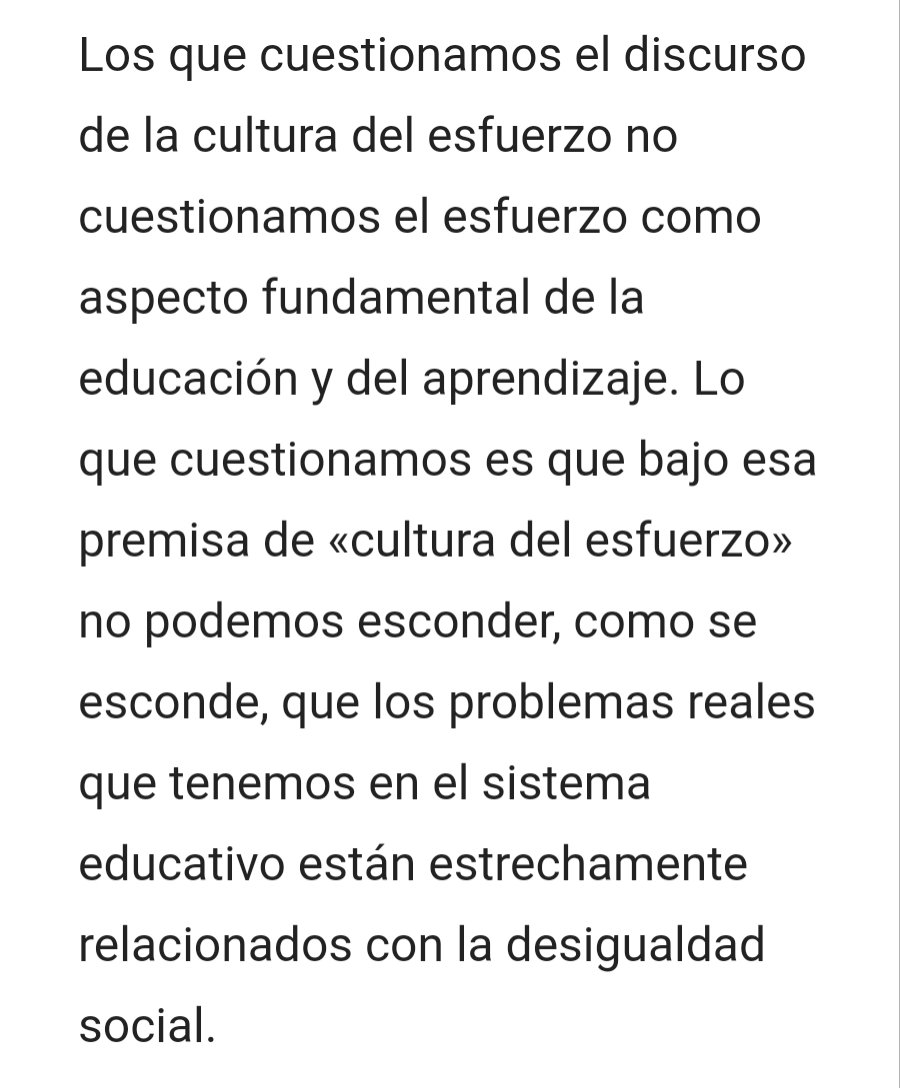 Los que cuestionamos el discurso de la cultura del esfuerzo no cuestionamos el esfuerzo como aspecto fundamental de la educación y del aprendizaje. Lo que cuestionamos es que bajo esa premisa de «cultura del esfuerzo» no podemos esconder, como se esconde, que los problemas reales que tenemos en el sistema educativo están estrechamente relacionados con la desigualdad social.